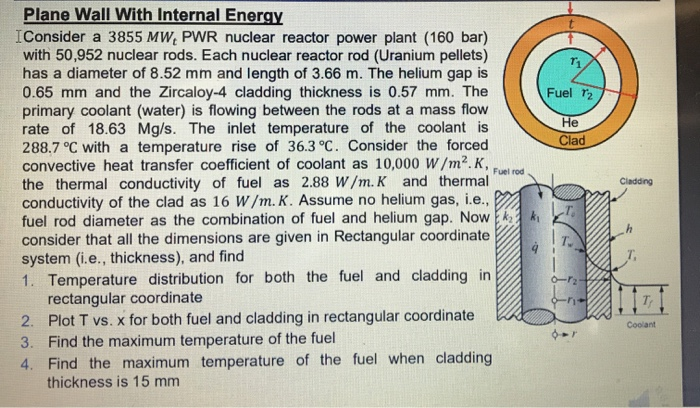 Plane Wall With Internal Energy

Consider a 3855 $MW_t$ PWR nuclear reactor power plant (160 bar) with 50,952 nuclear rods. Each nuclear reactor rod (Uranium pellets) has a diameter of 8.52 mm and length of 3.66 m. The helium gap is 0.65 mm and the Zircaloy-4 cladding thickness is 0.57 mm. The primary coolant (water) is flowing between the rods at a mass flow rate of 18.63 Mg/s. The inlet temperature of the coolant is 288.7 °C with a temperature rise of 36.3 °C. Consider the forced convective heat transfer coefficient of coolant as 10,000 $W/m^2.K$, the thermal conductivity of fuel as 2.88 $W/m.K$ and thermal conductivity of the clad as 16 $W/m.K$. Assume no helium gas, i.e., fuel rod diameter as the combination of fuel and helium gap. Now consider that all the dimensions are given in Rectangular coordinate system (i.e., thickness), and find

1. Temperature distribution for both the fuel and cladding in rectangular coordinate
2. Plot T vs. x for both fuel and cladding in rectangular coordinate
3. Find the maximum temperature of the fuel
4. Find the maximum temperature of the fuel when cladding thickness is 15 mm

$t$
$r_1$
Fuel $r_2$
He
Clad

Fuel rod
Cladding
$k_2$
$k_1$
$T_o$
$\dot{q}$
$T_w$
$h$
$T_s$
$r_2$
$r_1$
$T_f$
Coolant
$r$